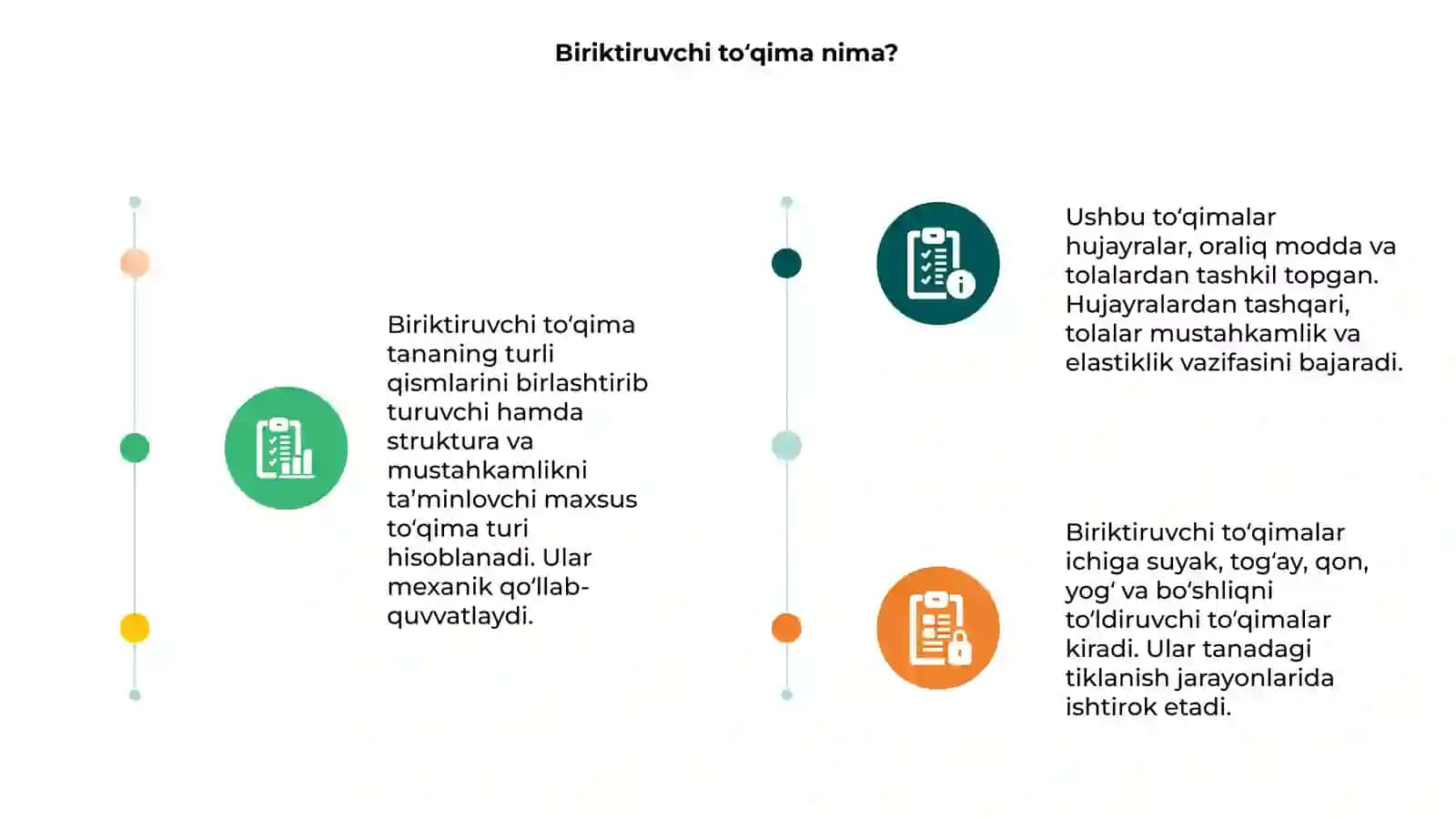 Biriktiruvchi to‘qima nima?

Biriktiruvchi to‘qima tananing turli qismlarini birlashtirib turuvchi hamda struktura va mustahkamlikni ta’minlovchi maxsus to‘qima turi hisoblanadi. Ular mexanik qo‘llab-quvvatlaydi.

Ushbu to‘qimalar hujayralar, oraliq modda va tolalardan tashkil topgan. Hujayralardan tashqari, tolalar mustahkamlik va elastiklik vazifasini bajaradi.

Biriktiruvchi to‘qimalar ichiga suyak, tog‘ay, qon, yog‘ va bo‘shliqni to‘ldiruvchi to‘qimalar kiradi. Ular tanadagi tiklanish jarayonlarida ishtirok etadi.